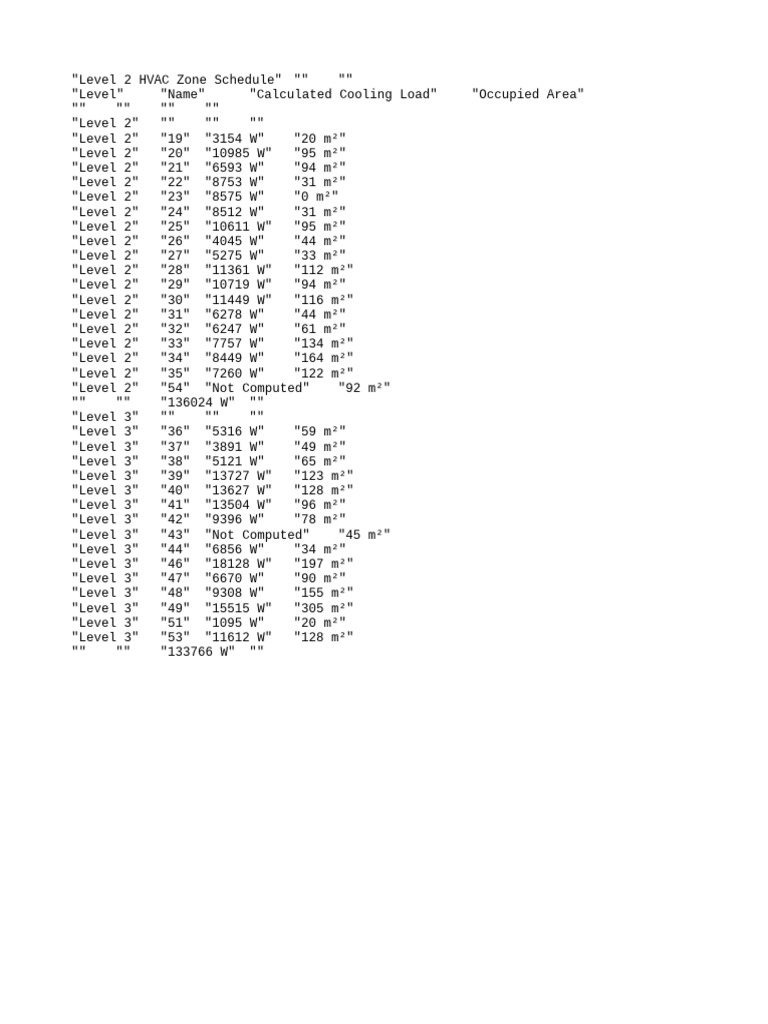 "Level 2 HVAC Zone Schedule" "" ""
"Level" "Name" "Calculated Cooling Load" "Occupied Area"
"" "" "" ""
"Level 2" "" "" ""
"Level 2" "19" "3154 W" "20 m²"
"Level 2" "20" "10985 W" "95 m²"
"Level 2" "21" "6593 W" "94 m²"
"Level 2" "22" "8753 W" "31 m²"
"Level 2" "23" "8575 W" "0 m²"
"Level 2" "24" "8512 W" "31 m²"
"Level 2" "25" "10611 W" "95 m²"
"Level 2" "26" "4045 W" "44 m²"
"Level 2" "27" "5275 W" "33 m²"
"Level 2" "28" "11361 W" "112 m²"
"Level 2" "29" "10719 W" "94 m²"
"Level 2" "30" "11449 W" "116 m²"
"Level 2" "31" "6278 W" "44 m²"
"Level 2" "32" "6247 W" "61 m²"
"Level 2" "33" "7757 W" "134 m²"
"Level 2" "34" "8449 W" "164 m²"
"Level 2" "35" "7260 W" "122 m²"
"Level 2" "54" "Not Computed" "92 m²"
"" "" "136024 W" ""
"Level 3" "" "" ""
"Level 3" "36" "5316 W" "59 m²"
"Level 3" "37" "3891 W" "49 m²"
"Level 3" "38" "5121 W" "65 m²"
"Level 3" "39" "13727 W" "123 m²"
"Level 3" "40" "13627 W" "128 m²"
"Level 3" "41" "13504 W" "96 m²"
"Level 3" "42" "9396 W" "78 m²"
"Level 3" "43" "Not Computed" "45 m²"
"Level 3" "44" "6856 W" "34 m²"
"Level 3" "46" "18128 W" "197 m²"
"Level 3" "47" "6670 W" "90 m²"
"Level 3" "48" "9308 W" "155 m²"
"Level 3" "49" "15515 W" "305 m²"
"Level 3" "51" "1095 W" "20 m²"
"Level 3" "53" "11612 W" "128 m²"
"" "" "133766 W" ""